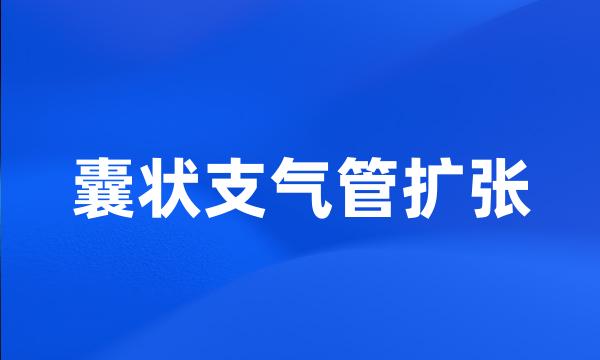 囊状支气管扩张